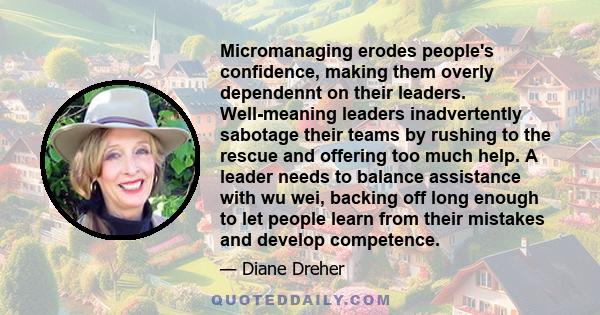 Micromanaging erodes people's confidence, making them overly dependennt on their leaders. Well-meaning leaders inadvertently sabotage their teams by rushing to the rescue and offering too much help. A leader needs to balance assistance with wu wei, backing off long enough to let people learn from their mistakes and develop competence.

— Diane Dreher

QUOTEDDAILY.COM